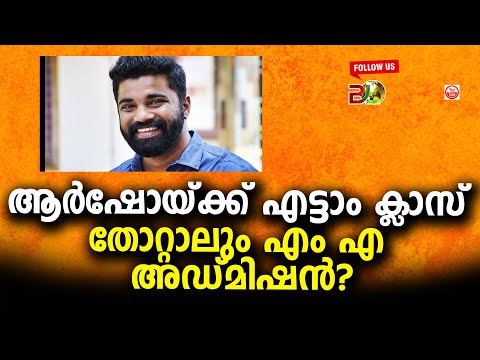 FOLLOW US

ആർഷോയ്ക്ക് എട്ടാം ക്ലാസ് തോറ്റാലും എം എ അഡ്മിഷൻ?